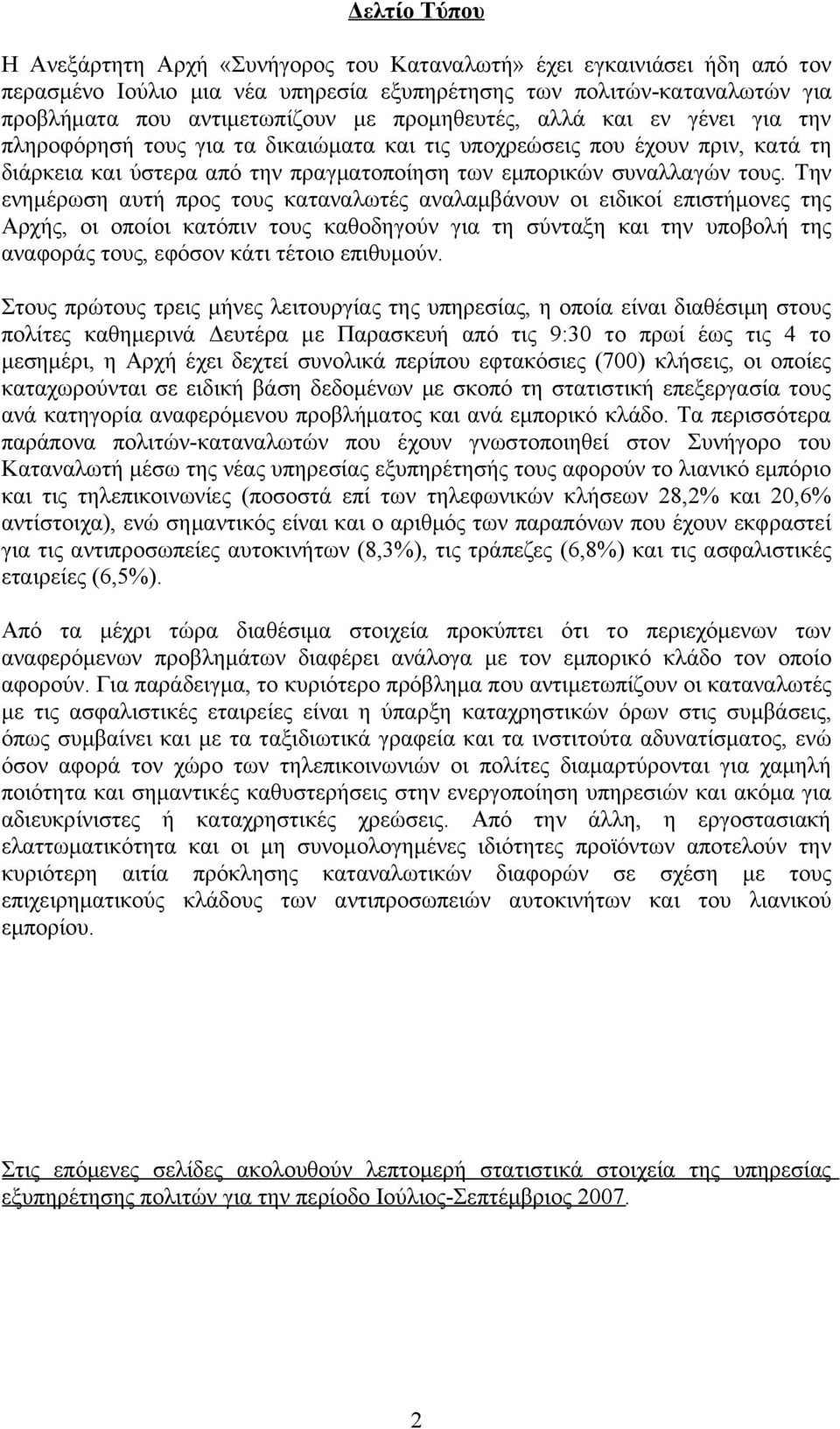 Δελτίο Τύπου

Η Ανεξάρτητη Αρχή «Συνήγορος του Καταναλωτή» έχει εγκαινιάσει ήδη από τον περασμένο Ιούλιο μια νέα υπηρεσία εξυπηρέτησης των πολιτών-καταναλωτών για προβλήματα που αντιμετωπίζουν με προμηθευτές, αλλά και εν γένει για την πληροφόρησή τους για τα δικαιώματα και τις υποχρεώσεις που έχουν πριν, κατά τη διάρκεια και ύστερα από την πραγματοποίηση των εμπορικών συναλλαγών τους. Την ενημέρωση αυτή προς τους καταναλωτές αναλαμβάνουν οι ειδικοί επιστήμονες της Αρχής, οι οποίοι κατόπιν τους καθοδηγούν για τη σύνταξη και την υποβολή της αναφοράς τους, εφόσον κάτι τέτοιο επιθυμούν.

Στους πρώτους τρεις μήνες λειτουργίας της υπηρεσίας, η οποία είναι διαθέσιμη στους πολίτες καθημερινά Δευτέρα με Παρασκευή από τις 9:30 το πρωί έως τις 4 το μεσημέρι, η Αρχή έχει δεχτεί συνολικά περίπου εφτακόσιες (700) κλήσεις, οι οποίες καταχωρούνται σε ειδική βάση δεδομένων με σκοπό τη στατιστική επεξεργασία τους ανά κατηγορία αναφερόμενου προβλήματος και ανά εμπορικό κλάδο. Τα περισσότερα παράπονα πολιτών-καταναλωτών που έχουν γνωστοποιηθεί στον Συνήγορο του Καταναλωτή μέσω της νέας υπηρεσίας εξυπηρέτησής τους αφορούν το λιανικό εμπόριο και τις τηλεπικοινωνίες (ποσοστά επί των τηλεφωνικών κλήσεων 28,2% και 20,6% αντίστοιχα), ενώ σημαντικός είναι και ο αριθμός των παραπόνων που έχουν εκφραστεί για τις αντιπροσωπείες αυτοκινήτων (8,3%), τις τράπεζες (6,8%) και τις ασφαλιστικές εταιρείες (6,5%).

Από τα μέχρι τώρα διαθέσιμα στοιχεία προκύπτει ότι το περιεχόμενων των αναφερόμενων προβλημάτων διαφέρει ανάλογα με τον εμπορικό κλάδο τον οποίο αφορούν. Για παράδειγμα, το κυριότερο πρόβλημα που αντιμετωπίζουν οι καταναλωτές με τις ασφαλιστικές εταιρείες είναι η ύπαρξη καταχρηστικών όρων στις συμβάσεις, όπως συμβαίνει και με τα ταξιδιωτικά γραφεία και τα ινστιτούτα αδυνατίσματος, ενώ όσον αφορά τον χώρο των τηλεπικοινωνιών οι πολίτες διαμαρτύρονται για χαμηλή ποιότητα και σημαντικές καθυστερήσεις στην ενεργοποίηση υπηρεσιών και ακόμα για αδιευκρίνιστες ή καταχρηστικές χρεώσεις. Από την άλλη, η εργοστασιακή ελαττωματικότητα και οι μη συνομολογημένες ιδιότητες προϊόντων αποτελούν την κυριότερη αιτία πρόκλησης καταναλωτικών διαφορών σε σχέση με τους επιχειρηματικούς κλάδους των αντιπροσωπειών αυτοκινήτων και του λιανικού εμπορίου.

Στις επόμενες σελίδες ακολουθούν λεπτομερή στατιστικά στοιχεία της υπηρεσίας εξυπηρέτησης πολιτών για την περίοδο Ιούλιος-Σεπτέμβριος 2007.

2